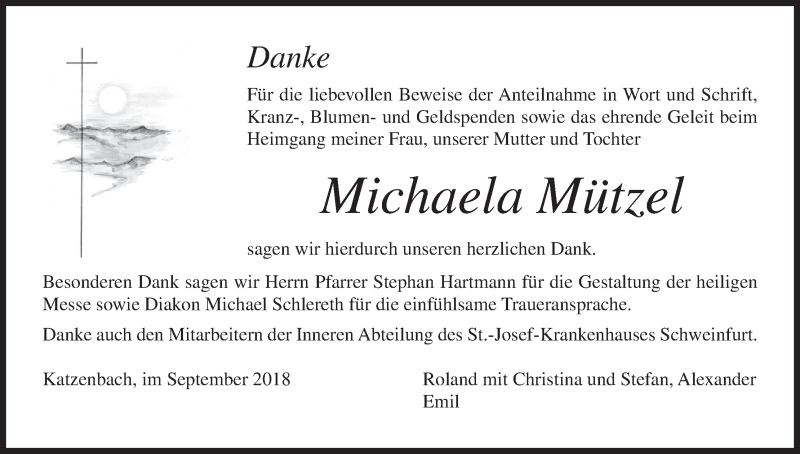 Danke

Für die liebevollen Beweise der Anteilnahme in Wort und Schrift, Kranz-, Blumen- und Geldspenden sowie das ehrende Geleit beim Heimgang meiner Frau, unserer Mutter und Tochter

Michaela Mützel

sagen wir hierdurch unseren herzlichen Dank.

Besonderen Dank sagen wir Herrn Pfarrer Stephan Hartmann für die Gestaltung der heiligen Messe sowie Diakon Michael Schlereth für die einfühlsame Traueransprache.

Danke auch den Mitarbeitern der Inneren Abteilung des St.-Josef-Krankenhauses Schweinfurt.

Katzenbach, im September 2018

Roland mit Christina und Stefan, Alexander
Emil